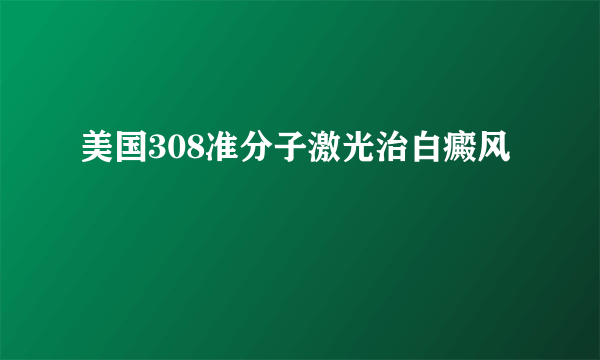 美国308准分子激光治白癜风